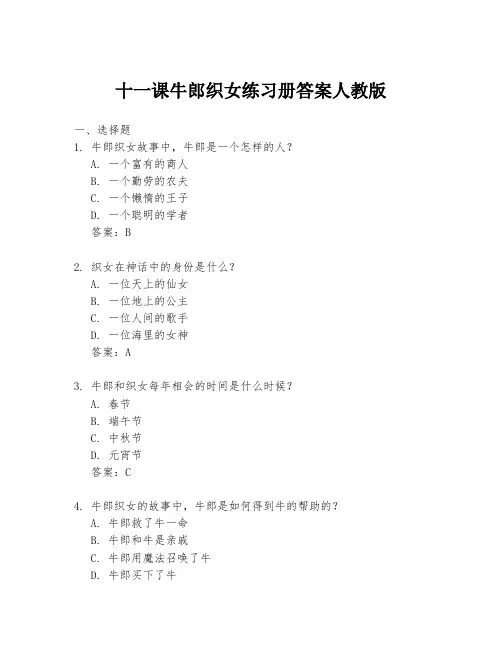 十一课牛郎织女练习册答案人教版

一、选择题

1. 牛郎织女故事中，牛郎是一个怎样的人？
A. 一个富有的商人
B. 一个勤劳的农夫
C. 一个懒惰的王子
D. 一个聪明的学者
答案：B

2. 织女在神话中的身份是什么？
A. 一位天上的仙女
B. 一位地上的公主
C. 一位人间的歌手
D. 一位海里的女神
答案：A

3. 牛郎和织女每年相会的时间是什么时候？
A. 春节
B. 端午节
C. 中秋节
D. 元宵节
答案：C

4. 牛郎织女的故事中，牛郎是如何得到牛的帮助的？
A. 牛郎救了牛一命
B. 牛郎和牛是亲戚
C. 牛郎用魔法召唤了牛
D. 牛郎买下了牛